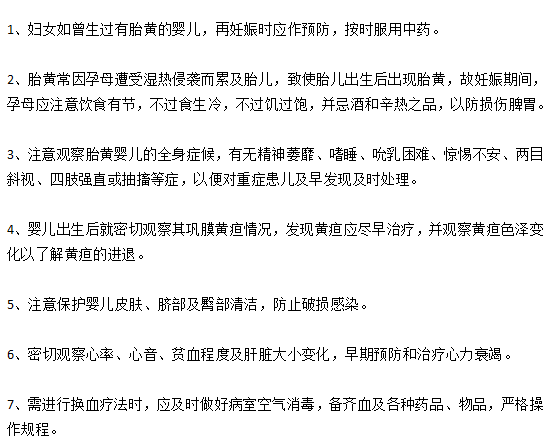 1、妇女如曾生过有胎黄的婴儿，再妊娠时应作预防，按时服用中药。

2、胎黄常因孕母遭受湿热侵袭而累及胎儿，致使胎儿出生后出现胎黄，故妊娠期间，孕母应注意饮食有节，不过食生冷，不过饥过饱，并忌酒和辛热之品，以防损伤脾胃。

3、注意观察胎黄婴儿的全身症候，有无精神萎靡、嗜睡、吮乳困难、惊惕不安、两目斜视、四肢强直或抽搐等症，以便对重症患儿及早发现及时处理。

4、婴儿出生后就密切观察其巩膜黄疸情况，发现黄疸应尽早治疗，并观察黄疸色泽变化以了解黄疸的进退。

5、注意保护婴儿皮肤、脐部及臀部清洁，防止破损感染。

6、密切观察心率、心音、贫血程度及肝脏大小变化，早期预防和治疗心力衰竭。

7、需进行换血疗法时，应及时做好病室空气消毒，备齐血及各种药品、物品，严格操作规程。